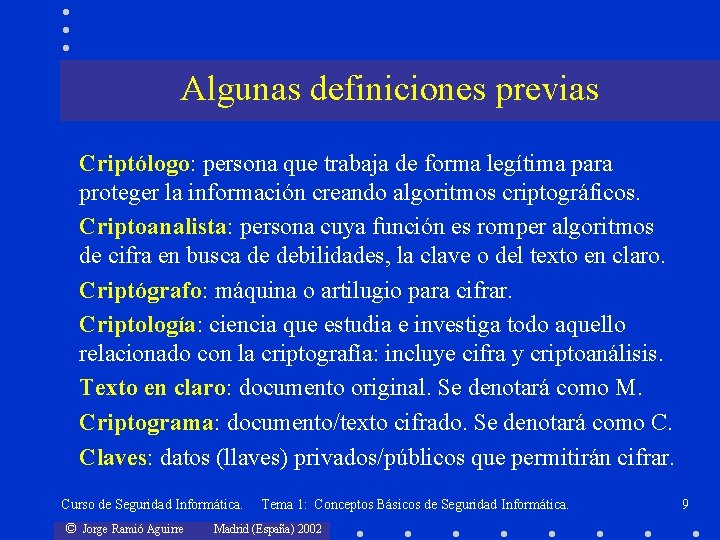 Algunas definiciones previas

Criptólogo: persona que trabaja de forma legítima para proteger la información creando algoritmos criptográficos.

Criptoanalista: persona cuya función es romper algoritmos de cifra en busca de debilidades, la clave o del texto en claro.

Criptógrafo: máquina o artilugio para cifrar.

Criptología: ciencia que estudia e investiga todo aquello relacionado con la criptografía: incluye cifra y criptoanálisis.

Texto en claro: documento original. Se denotará como M.

Criptograma: documento/texto cifrado. Se denotará como C.

Claves: datos (llaves) privados/públicos que permitirán cifrar.

Curso de Seguridad Informática. Tema 1: Conceptos Básicos de Seguridad Informática. 9

© Jorge Ramió Aguirre Madrid (España) 2002